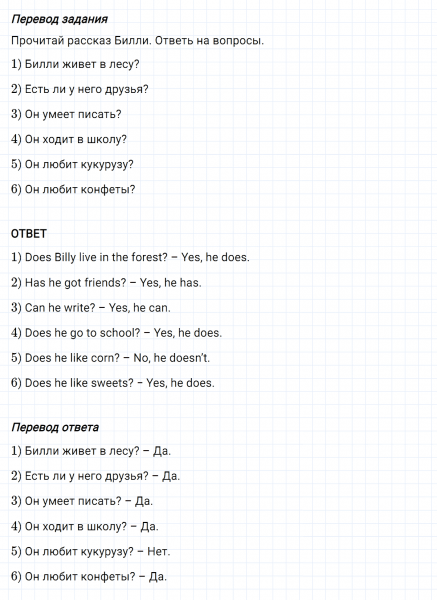 Перевод задания

Прочитай рассказ Билли. Ответь на вопросы.

1) Билли живет в лесу?

2) Есть ли у него друзья?

3) Он умеет писать?

4) Он ходит в школу?

5) Он любит кукурузу?

6) Он любит конфеты?

ОТВЕТ

1) Does Billy live in the forest? – Yes, he does.

2) Has he got friends? – Yes, he has.

3) Can he write? – Yes, he can.

4) Does he go to school? – Yes, he does.

5) Does he like corn? – No, he doesn't.

6) Does he like sweets? – Yes, he does.

Перевод ответа

1) Билли живет в лесу? – Да.

2) Есть ли у него друзья? – Да.

3) Он умеет писать? – Да.

4) Он ходит в школу? – Да.

5) Он любит кукурузу? – Нет.

6) Он любит конфеты? – Да.